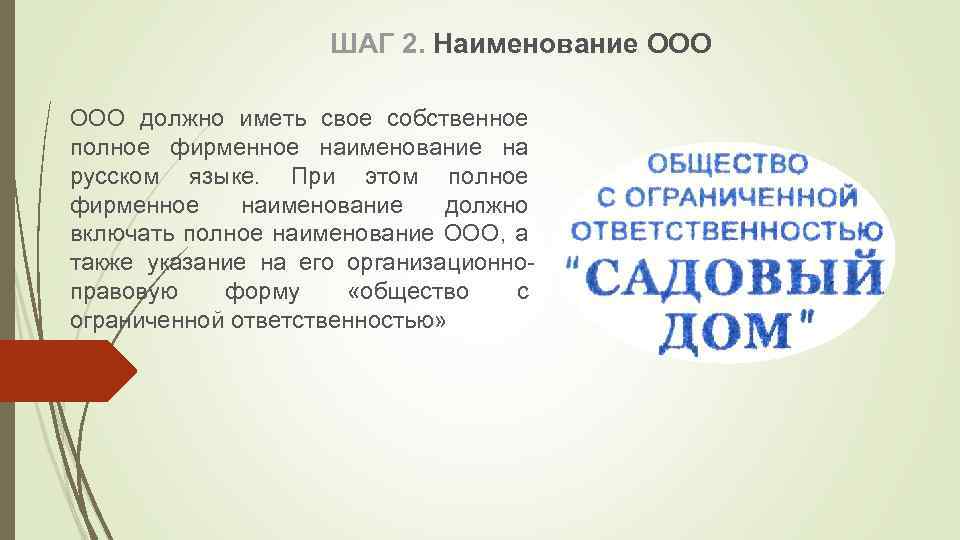 ШАГ 2. Наименование ООО

ООО должно иметь свое собственное полное фирменное наименование на русском языке. При этом полное фирменное наименование должно включать полное наименование ООО, а также указание на его организационно-правовую форму «общество с ограниченной ответственностью»

ОБЩЕСТВО С ОГРАНИЧЕННОЙ ОТВЕТСТВЕННОСТЬЮ "САДОВЫЙ ДОМ"